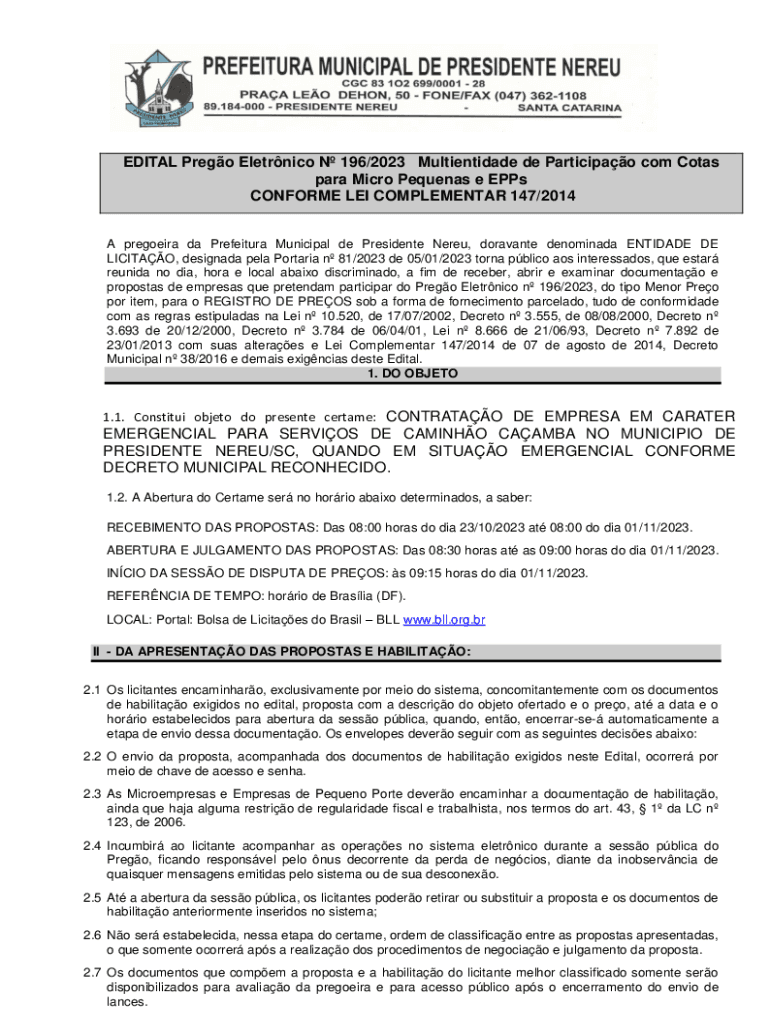 PREFEITURA MUNICIPAL DE PRESIDENTE NEREU
CGC 83 1O2 699/0001 - 28
PRAÇA LEÃO DEHON, 50 - FONE/FAX (047) 362-1108
89.184-000 - PRESIDENTE NEREU - SANTA CATARINA

EDITAL Pregão Eletrônico Nº 196/2023 Multientidade de Participação com Cotas para Micro Pequenas e EPPs
CONFORME LEI COMPLEMENTAR 147/2014

A pregoeira da Prefeitura Municipal de Presidente Nereu, doravante denominada ENTIDADE DE LICITAÇÃO, designada pela Portaria nº 81/2023 de 05/01/2023 torna público aos interessados, que estará reunida no dia, hora e local abaixo discriminado, a fim de receber, abrir e examinar documentação e propostas de empresas que pretendam participar do Pregão Eletrônico nº 196/2023, do tipo Menor Preço por item, para o REGISTRO DE PREÇOS sob a forma de fornecimento parcelado, tudo de conformidade com as regras estipuladas na Lei nº 10.520, de 17/07/2002, Decreto nº 3.555, de 08/08/2000, Decreto nº 3.693 de 20/12/2000, Decreto nº 3.784 de 06/04/01, Lei nº 8.666 de 21/06/93, Decreto nº 7.892 de 23/01/2013 com suas alterações e Lei Complementar 147/2014 de 07 de agosto de 2014, Decreto Municipal nº 38/2016 e demais exigências deste Edital.

1. DO OBJETO

1.1. Constitui objeto do presente certame: CONTRATAÇÃO DE EMPRESA EM CARATER EMERGENCIAL PARA SERVIÇOS DE CAMINHÃO CAÇAMBA NO MUNICIPIO DE PRESIDENTE NEREU/SC, QUANDO EM SITUAÇÃO EMERGENCIAL CONFORME DECRETO MUNICIPAL RECONHECIDO.

1.2. A Abertura do Certame será no horário abaixo determinados, a saber:

RECEBIMENTO DAS PROPOSTAS: Das 08:00 horas do dia 23/10/2023 até 08:00 do dia 01/11/2023.

ABERTURA E JULGAMENTO DAS PROPOSTAS: Das 08:30 horas até as 09:00 horas do dia 01/11/2023.

INÍCIO DA SESSÃO DE DISPUTA DE PREÇOS: às 09:15 horas do dia 01/11/2023.

REFERÊNCIA DE TEMPO: horário de Brasília (DF).

LOCAL: Portal: Bolsa de Licitações do Brasil – BLL www.bll.org.br

II - DA APRESENTAÇÃO DAS PROPOSTAS E HABILITAÇÃO:

2.1 Os licitantes encaminharão, exclusivamente por meio do sistema, concomitantemente com os documentos de habilitação exigidos no edital, proposta com a descrição do objeto ofertado e o preço, até a data e o horário estabelecidos para abertura da sessão pública, quando, então, encerrar-se-á automaticamente a etapa de envio dessa documentação. Os envelopes deverão seguir com as seguintes decisões abaixo:

2.2 O envio da proposta, acompanhada dos documentos de habilitação exigidos neste Edital, ocorrerá por meio de chave de acesso e senha.

2.3 As Microempresas e Empresas de Pequeno Porte deverão encaminhar a documentação de habilitação, ainda que haja alguma restrição de regularidade fiscal e trabalhista, nos termos do art. 43, § 1º da LC nº 123, de 2006.

2.4 Incumbirá ao licitante acompanhar as operações no sistema eletrônico durante a sessão pública do Pregão, ficando responsável pelo ônus decorrente da perda de negócios, diante da inobservância de quaisquer mensagens emitidas pelo sistema ou de sua desconexão.

2.5 Até a abertura da sessão pública, os licitantes poderão retirar ou substituir a proposta e os documentos de habilitação anteriormente inseridos no sistema;

2.6 Não será estabelecida, nessa etapa do certame, ordem de classificação entre as propostas apresentadas, o que somente ocorrerá após a realização dos procedimentos de negociação e julgamento da proposta.

2.7 Os documentos que compõem a proposta e a habilitação do licitante melhor classificado somente serão disponibilizados para avaliação da pregoeira e para acesso público após o encerramento do envio de lances.